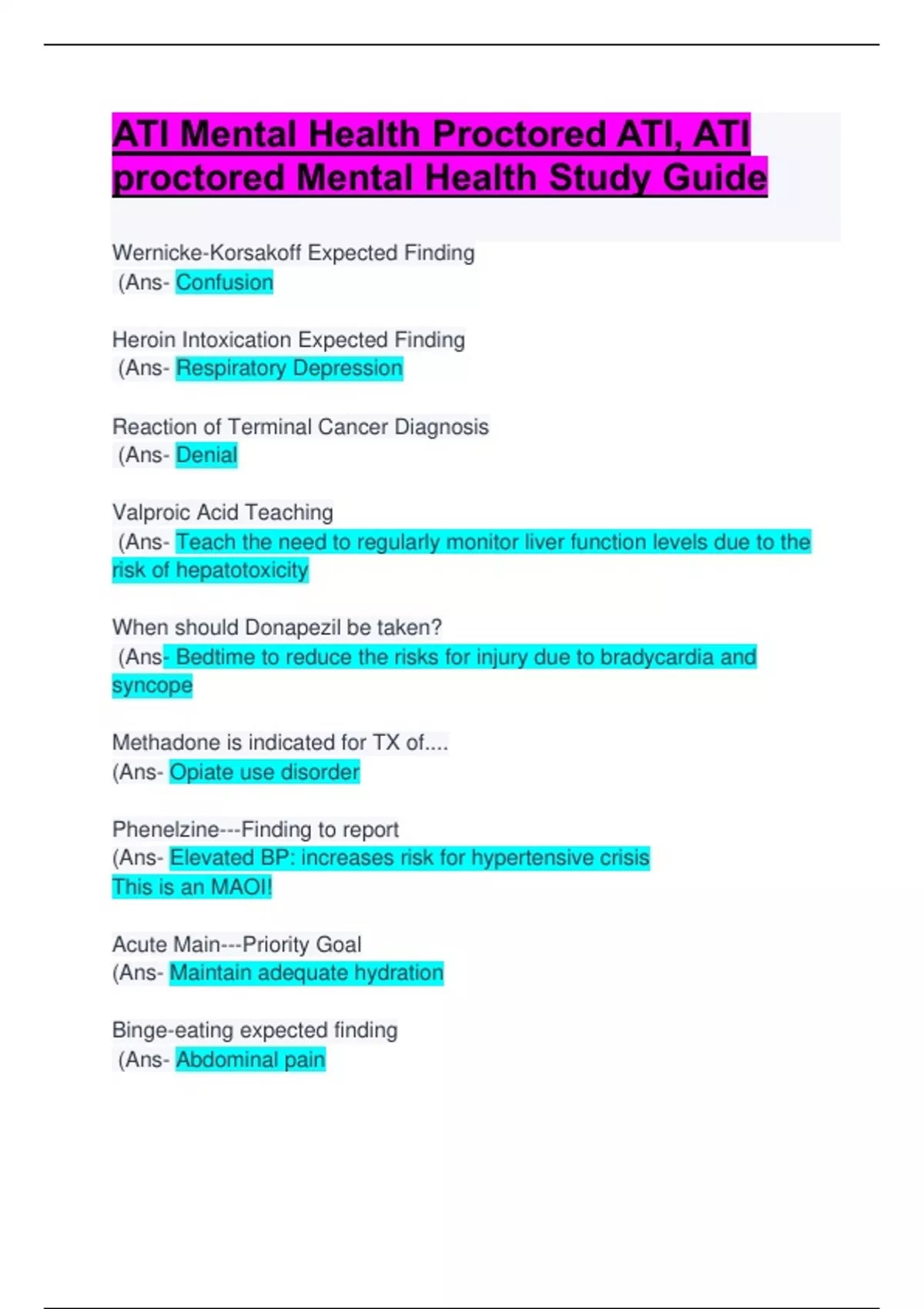 ATI Mental Health Proctored ATI, ATI proctored Mental Health Study Guide

Wernicke-Korsakoff Expected Finding
(Ans- Confusion

Heroin Intoxication Expected Finding
(Ans- Respiratory Depression

Reaction of Terminal Cancer Diagnosis
(Ans- Denial

Valproic Acid Teaching
(Ans- Teach the need to regularly monitor liver function levels due to the risk of hepatotoxicity

When should Donapezil be taken?
(Ans- Bedtime to reduce the risks for injury due to bradycardia and syncope

Methadone is indicated for TX of....
(Ans- Opiate use disorder

Phenelzine---Finding to report
(Ans- Elevated BP: increases risk for hypertensive crisis
This is an MAOI!

Acute Main---Priority Goal
(Ans- Maintain adequate hydration

Binge-eating expected finding
(Ans- Abdominal pain